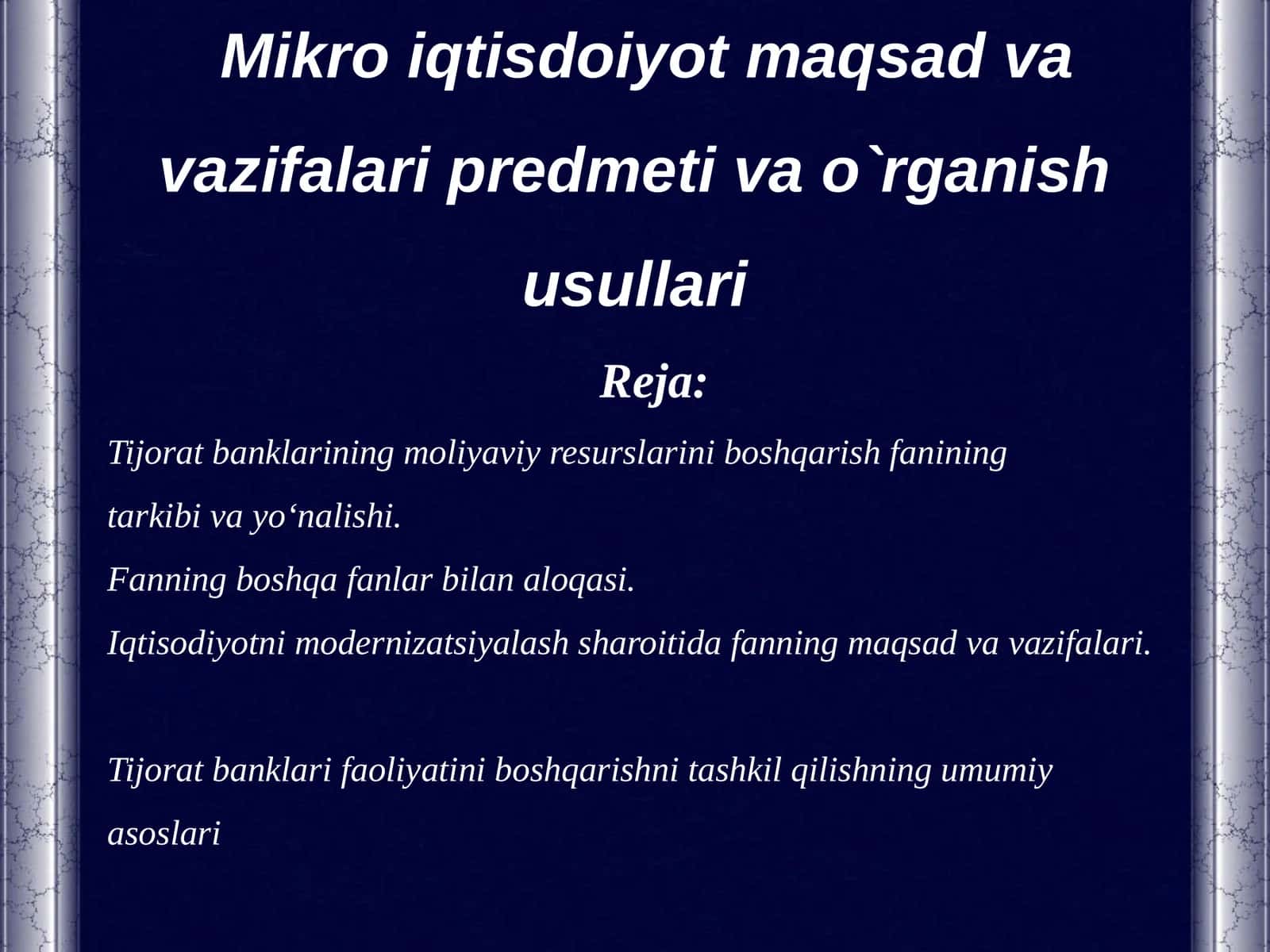 Mikro iqtisdoiyot maqsad va vazifalari predmeti va o`rganish usullari

Reja:

Tijorat banklarining moliyaviy resurslarini boshqarish fanining tarkibi va yo‘nalishi.
Fanning boshqa fanlar bilan aloqasi.
Iqtisodiyotni modernizatsiyalash sharoitida fanning maqsad va vazifalari.

Tijorat banklari faoliyatini boshqarishni tashkil qilishning umumiy asoslari